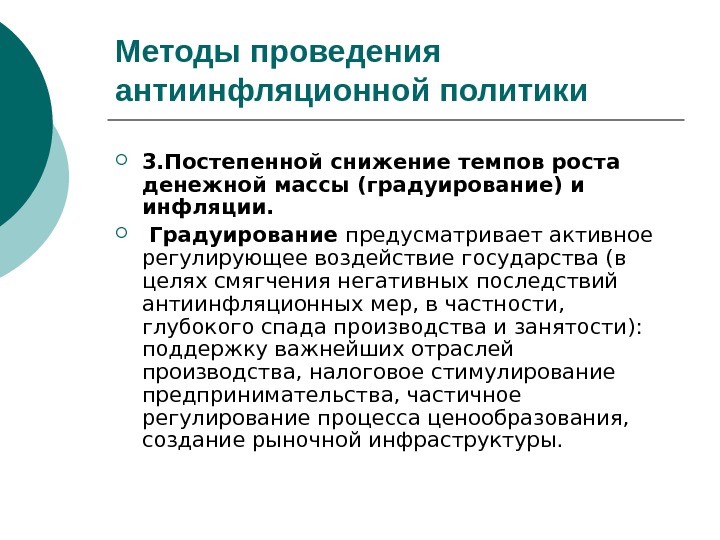 Методы проведения антиинфляционной политики

3.Постепенной снижение темпов роста денежной массы (градуирование) и инфляции.

Градуирование предусматривает активное регулирующее воздействие государства (в целях смягчения негативных последствий антиинфляционных мер, в частности, глубокого спада производства и занятости): поддержку важнейших отраслей производства, налоговое стимулирование предпринимательства, частичное регулирование процесса ценообразования, создание рыночной инфраструктуры.